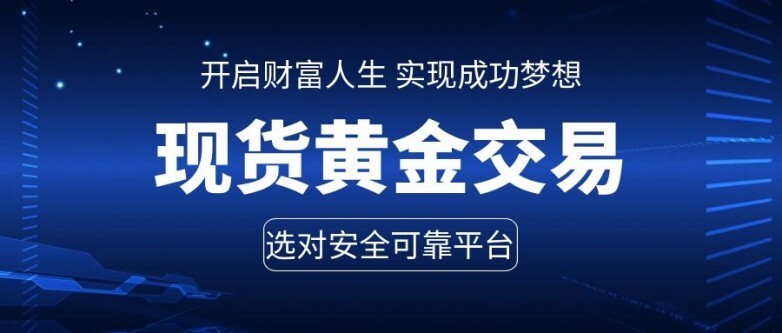 开启财富人生 实现成功梦想

现货黄金交易

选对安全可靠平台